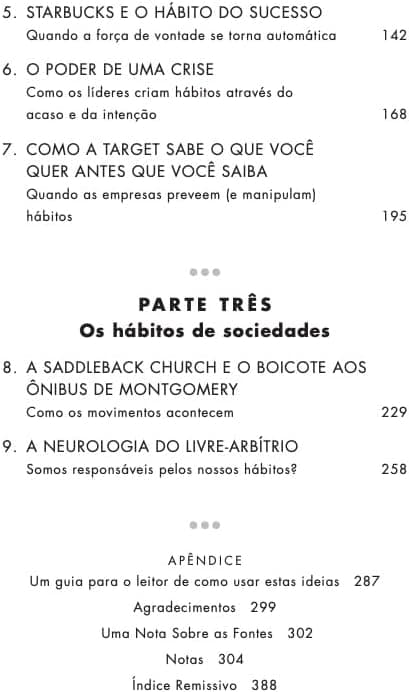 5. STARBUCKS E O HÁBITO DO SUCESSO
Quando a força de vontade se torna automática 142

6. O PODER DE UMA CRISE
Como os líderes criam hábitos através do acaso e da intenção 168

7. COMO A TARGET SABE O QUE VOCÊ QUER ANTES QUE VOCÊ SAIBA
Quando as empresas preveem (e manipulam) hábitos 195

PARTE TRÊS
Os hábitos de sociedades

8. A SADDLEBACK CHURCH E O BOICOTE AOS ÔNIBUS DE MONTGOMERY
Como os movimentos acontecem 229

9. A NEUROLOGIA DO LIVRE-ARBÍTRIO
Somos responsáveis pelos nossos hábitos? 258

APÊNDICE
Um guia para o leitor de como usar estas ideias 287
Agradecimentos 299
Uma Nota Sobre as Fontes 302
Notas 304
Índice Remissivo 388